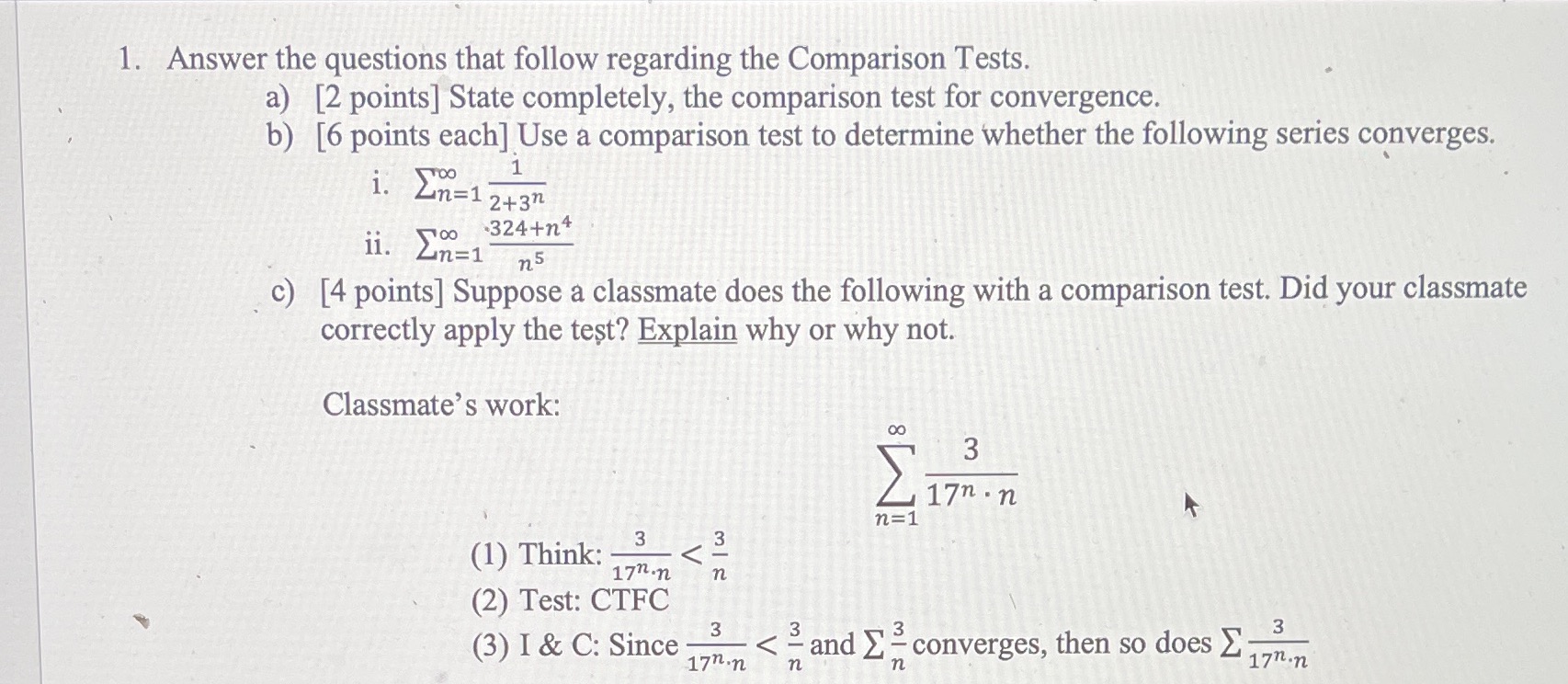 1. Answer the questions that follow regarding the Comparison Tests.

a) [2 points] State completely, the comparison test for convergence.

b) [6 points each] Use a comparison test to determine whether the following series converges.

i. $\sum_{n=1}^{\infty} \frac{1}{2+3^n}$

ii. $\sum_{n=1}^{\infty} \frac{324+n^4}{n^5}$

c) [4 points] Suppose a classmate does the following with a comparison test. Did your classmate correctly apply the test? Explain why or why not.

Classmate's work:

$\sum_{n=1}^{\infty} \frac{3}{17^n \cdot n}$

(1) Think: $\frac{3}{17^n \cdot n} < \frac{3}{n}$

(2) Test: CTFC

(3) I & C: Since $\frac{3}{17^n \cdot n} < \frac{3}{n}$ and $\sum \frac{3}{n}$ converges, then so does $\sum \frac{3}{17^n \cdot n}$